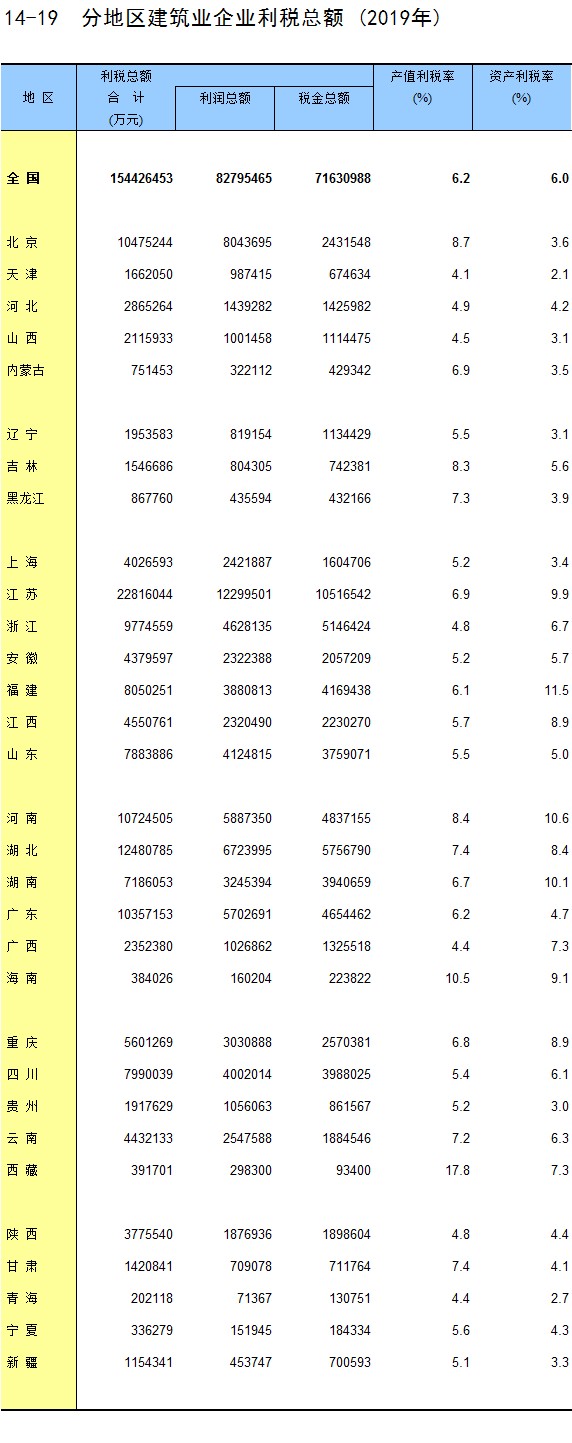 14-19　分地区建筑业企业利税总额（2019年）

| 地 区 | 利税总额 合 计 (万元) | 利润总额 | 税金总额 | 产值利税率 (%) | 资产利税率 (%) |
|---|---|---|---|---|---|
| 全 国 | 154426453 | 82795465 | 71630988 | 6.2 | 6.0 |
| 北 京 | 10475244 | 8043695 | 2431548 | 8.7 | 3.6 |
| 天 津 | 1662050 | 987415 | 674634 | 4.1 | 2.1 |
| 河 北 | 2865264 | 1439282 | 1425982 | 4.9 | 4.2 |
| 山 西 | 2115933 | 1001458 | 1114475 | 4.5 | 3.1 |
| 内蒙古 | 751453 | 322112 | 429342 | 6.9 | 3.5 |
| 辽 宁 | 1953583 | 819154 | 1134429 | 5.5 | 3.1 |
| 吉 林 | 1546686 | 804305 | 742381 | 8.3 | 5.6 |
| 黑龙江 | 867760 | 435594 | 432166 | 7.3 | 3.9 |
| 上 海 | 4026593 | 2421887 | 1604706 | 5.2 | 3.4 |
| 江 苏 | 22816044 | 12299501 | 10516542 | 6.9 | 9.9 |
| 浙 江 | 9774559 | 4628135 | 5146424 | 4.8 | 6.7 |
| 安 徽 | 4379597 | 2322388 | 2057209 | 5.2 | 5.7 |
| 福 建 | 8050251 | 3880813 | 4169438 | 6.1 | 11.5 |
| 江 西 | 4550761 | 2320490 | 2230270 | 5.7 | 8.9 |
| 山 东 | 7883886 | 4124815 | 3759071 | 5.5 | 5.0 |
| 河 南 | 10724505 | 5887350 | 4837155 | 8.4 | 10.6 |
| 湖 北 | 12480785 | 6723995 | 5756790 | 7.4 | 8.4 |
| 湖 南 | 7186053 | 3245394 | 3940659 | 6.7 | 10.1 |
| 广 东 | 10357153 | 5702691 | 4654462 | 6.2 | 4.7 |
| 广 西 | 2352380 | 1026862 | 1325518 | 4.4 | 7.3 |
| 海 南 | 384026 | 160204 | 223822 | 10.5 | 9.1 |
| 重 庆 | 5601269 | 3030888 | 2570381 | 6.8 | 8.9 |
| 四 川 | 7990039 | 4002014 | 3988025 | 5.4 | 6.1 |
| 贵 州 | 1917629 | 1056063 | 861567 | 5.2 | 3.0 |
| 云 南 | 4432133 | 2547588 | 1884546 | 7.2 | 6.3 |
| 西 藏 | 391701 | 298300 | 93400 | 17.8 | 7.3 |
| 陕 西 | 3775540 | 1876936 | 1898604 | 4.8 | 4.4 |
| 甘 肃 | 1420841 | 709078 | 711764 | 7.4 | 4.1 |
| 青 海 | 202118 | 71367 | 130751 | 4.4 | 2.7 |
| 宁 夏 | 336279 | 151945 | 184334 | 5.6 | 4.3 |
| 新 疆 | 1154341 | 453747 | 700593 | 5.1 | 3.3 |